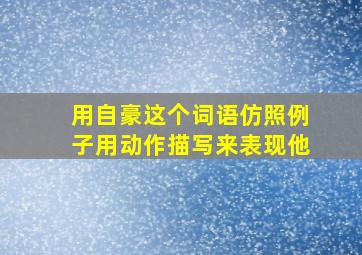 用自豪这个词语仿照例子用动作描写来表现他